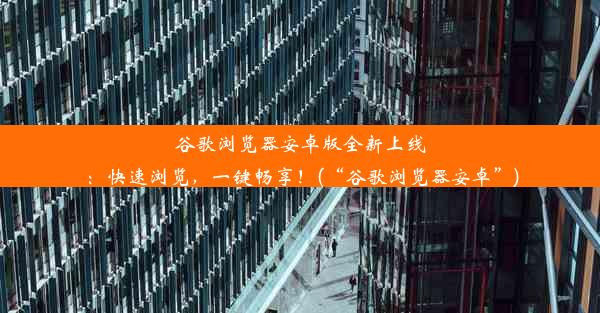 谷歌浏览器安卓版全新上线：快速浏览，一键畅享！（“谷歌浏览器安卓”）